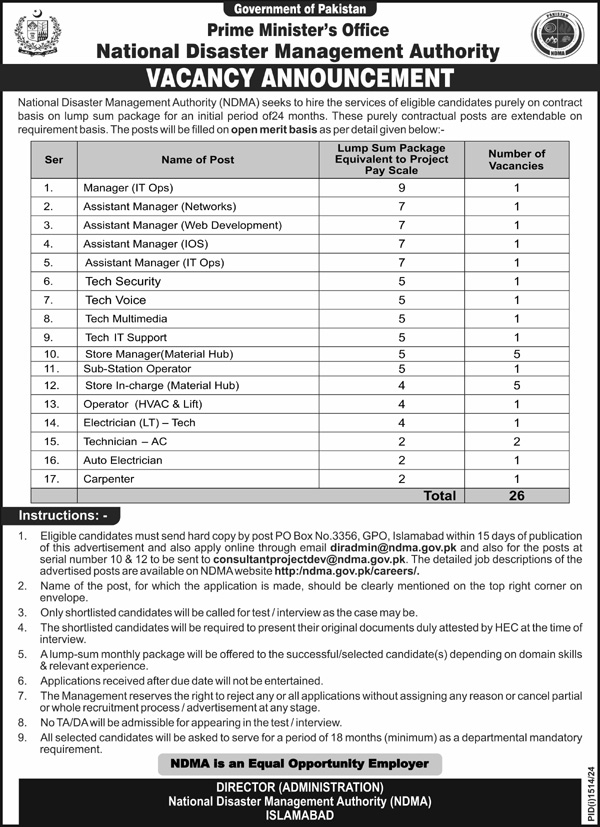 Government of Pakistan
Prime Minister's Office
National Disaster Management Authority

PAKISTAN
NDMA

VACANCY ANNOUNCEMENT

National Disaster Management Authority (NDMA) seeks to hire the services of eligible candidates purely on contract basis on lump sum package for an initial period of24 months. These purely contractual posts are extendable on requirement basis. The posts will be filled on open merit basis as per detail given below:-

| Ser | Name of Post | Lump Sum Package Equivalent to Project Pay Scale | Number of Vacancies |
|---|---|---|---|
| 1. | Manager (IT Ops) | 9 | 1 |
| 2. | Assistant Manager (Networks) | 7 | 1 |
| 3. | Assistant Manager (Web Development) | 7 | 1 |
| 4. | Assistant Manager (IOS) | 7 | 1 |
| 5. | Assistant Manager (IT Ops) | 7 | 1 |
| 6. | Tech Security | 5 | 1 |
| 7. | Tech Voice | 5 | 1 |
| 8. | Tech Multimedia | 5 | 1 |
| 9. | Tech IT Support | 5 | 1 |
| 10. | Store Manager(Material Hub) | 5 | 5 |
| 11. | Sub-Station Operator | 5 | 1 |
| 12. | Store In-charge (Material Hub) | 4 | 5 |
| 13. | Operator (HVAC & Lift) | 4 | 1 |
| 14. | Electrician (LT) – Tech | 4 | 1 |
| 15. | Technician – AC | 2 | 2 |
| 16. | Auto Electrician | 2 | 1 |
| 17. | Carpenter | 2 | 1 |
| | | Total | 26 |

Instructions: -

1. Eligible candidates must send hard copy by post PO Box No.3356, GPO, Islamabad within 15 days of publication of this advertisement and also apply online through email diradmin@ndma.gov.pk and also for the posts at serial number 10 & 12 to be sent to consultantprojectdev@ndma.gov.pk. The detailed job descriptions of the advertised posts are available on NDMA website http:/ndma.gov.pk/careers/.
2. Name of the post, for which the application is made, should be clearly mentioned on the top right corner on envelope.
3. Only shortlisted candidates will be called for test / interview as the case may be.
4. The shortlisted candidates will be required to present their original documents duly attested by HEC at the time of interview.
5. A lump-sum monthly package will be offered to the successful/selected candidate(s) depending on domain skills & relevant experience.
6. Applications received after due date will not be entertained.
7. The Management reserves the right to reject any or all applications without assigning any reason or cancel partial or whole recruitment process / advertisement at any stage.
8. No TA/DA will be admissible for appearing in the test / interview.
9. All selected candidates will be asked to serve for a period of 18 months (minimum) as a departmental mandatory requirement.

NDMA is an Equal Opportunity Employer

DIRECTOR (ADMINISTRATION)
National Disaster Management Authority (NDMA)
ISLAMABAD

PID(I)1514/24